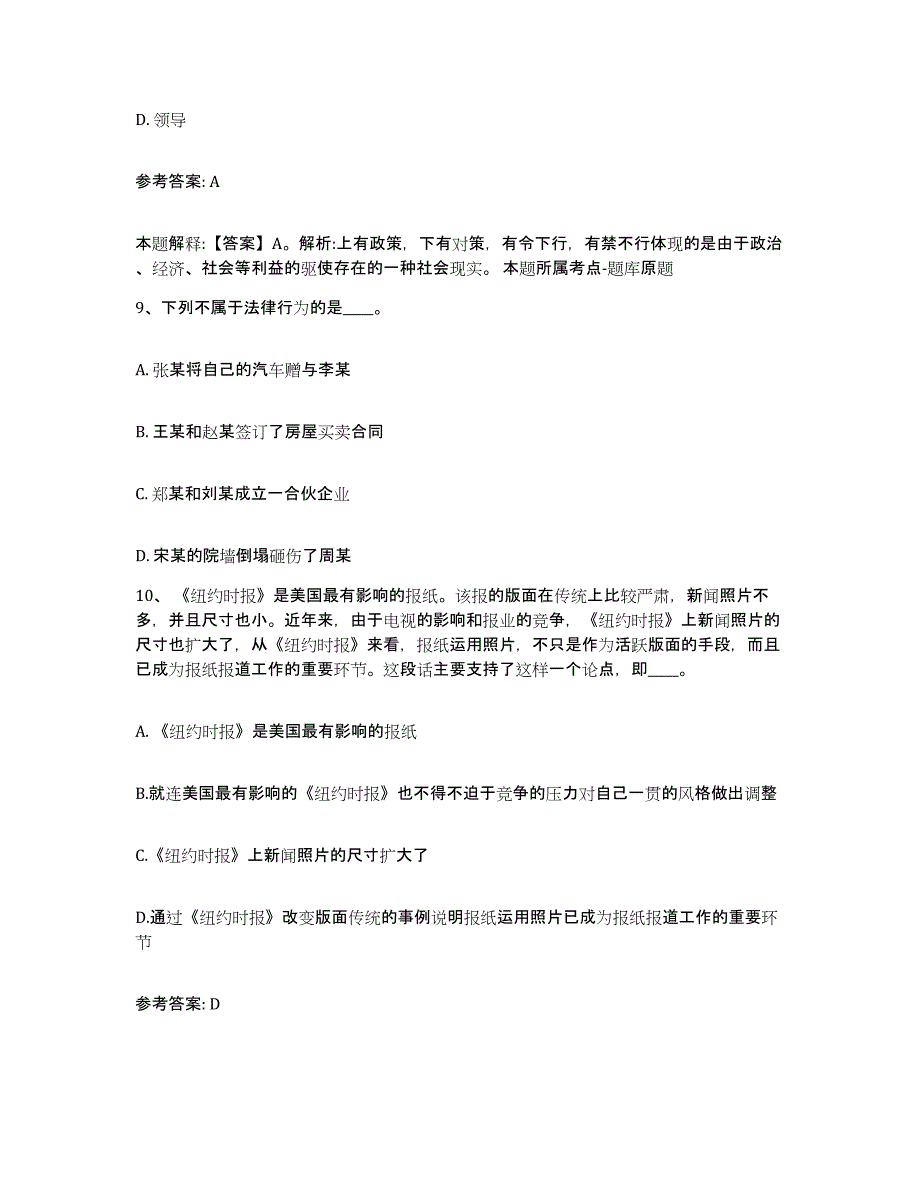 D. 领导

参考答案: A

本题解释:【答案】A。解析:上有政策，下有对策，有令下行，有禁不行体现的是由于政治、经济、社会等利益的驱使存在的一种社会现实。 本题所属考点-题库原题

9、下列不属于法律行为的是____。

A. 张某将自己的汽车赠与李某

B. 王某和赵某签订了房屋买卖合同

C. 郑某和刘某成立一合伙企业

D. 宋某的院墙倒塌砸伤了周某

10、《纽约时报》是美国最有影响的报纸。该报的版面在传统上比较严肃，新闻照片不多，并且尺寸也小。近年来，由于电视的影响和报业的竞争，《纽约时报》上新闻照片的尺寸也扩大了，从《纽约时报》来看，报纸运用照片，不只是作为活跃版面的手段，而且已成为报纸报道工作的重要环节。这段话主要支持了这样一个论点，即____。

A. 《纽约时报》是美国最有影响的报纸

B.就连美国最有影响的《纽约时报》也不得不迫于竞争的压力对自己一贯的风格做出调整

C.《纽约时报》上新闻照片的尺寸扩大了

D.通过《纽约时报》改变版面传统的事例说明报纸运用照片已成为报纸报道工作的重要环节

参考答案: D